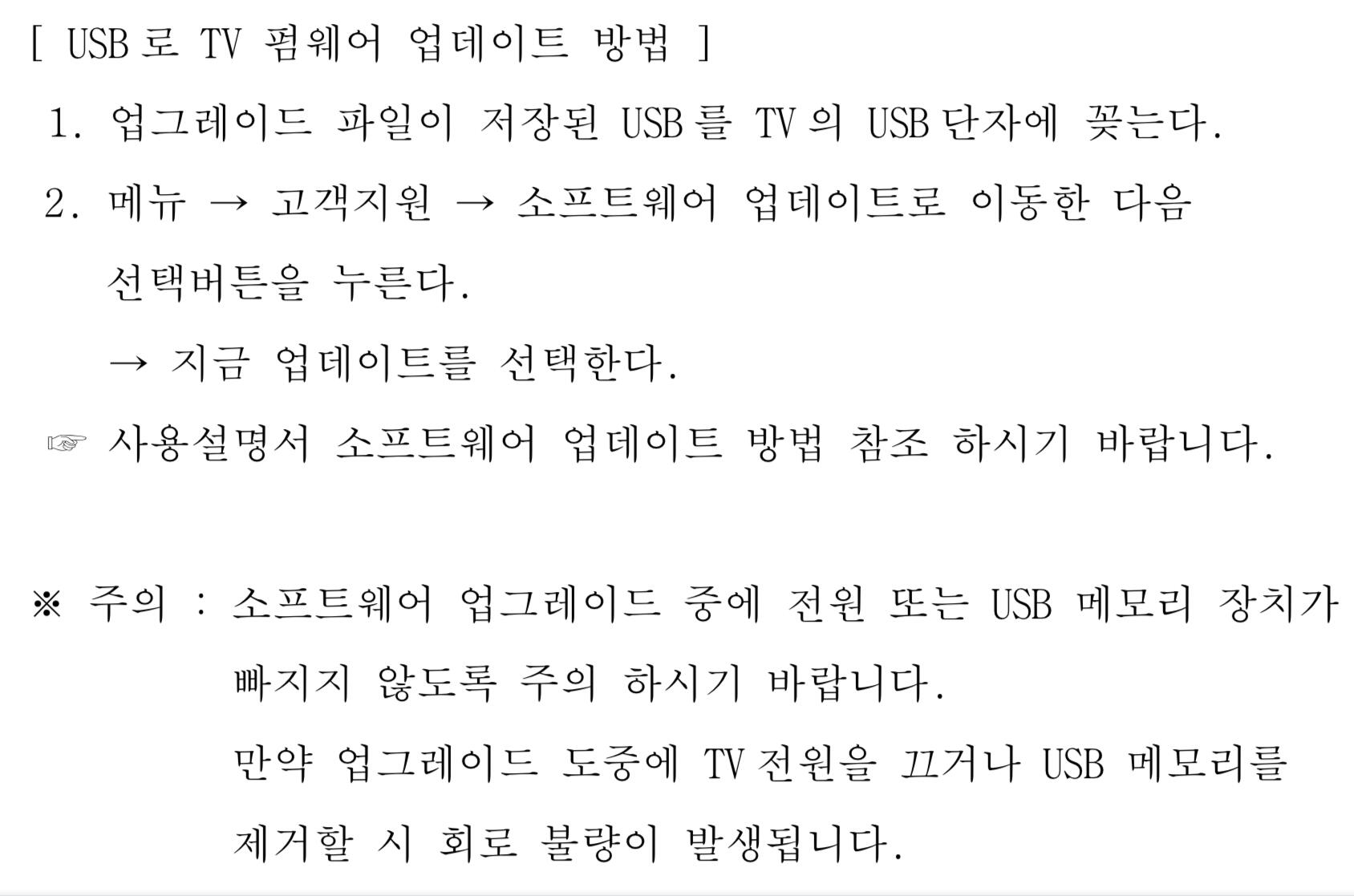 [ USB로 TV 펌웨어 업데이트 방법 ]

1. 업그레이드 파일이 저장된 USB를 TV의 USB단자에 꽂는다.

2. 메뉴 → 고객지원 → 소프트웨어 업데이트로 이동한 다음 선택버튼을 누른다.

→ 지금 업데이트를 선택한다.

☞ 사용설명서 소프트웨어 업데이트 방법 참조 하시기 바랍니다.

※ 주의 : 소프트웨어 업그레이드 중에 전원 또는 USB 메모리 장치가 빠지지 않도록 주의 하시기 바랍니다.

만약 업그레이드 도중에 TV전원을 끄거나 USB 메모리를 제거할 시 회로 불량이 발생됩니다.